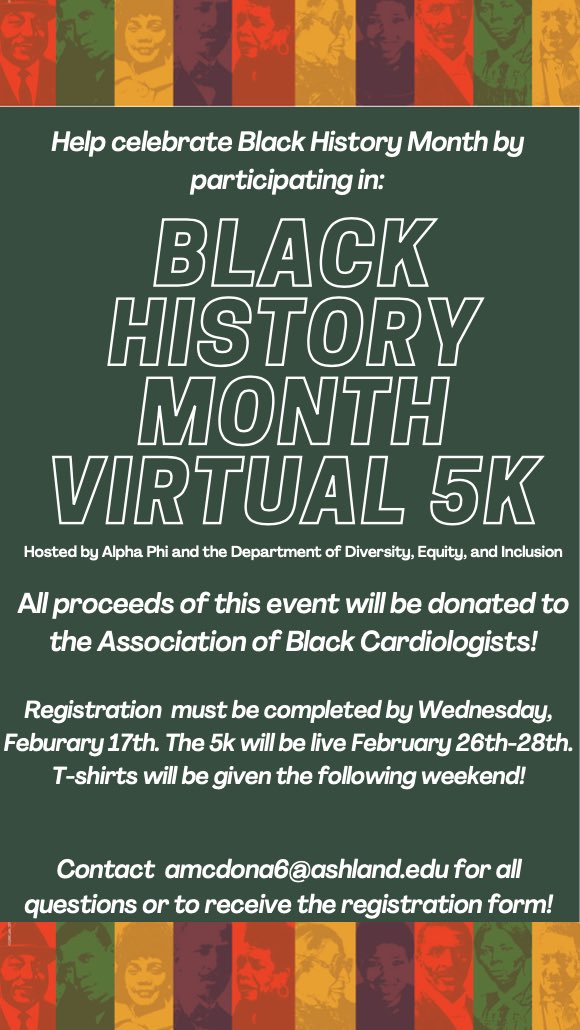 Help celebrate Black History Month by participating in:

BLACK HISTORY MONTH VIRTUAL 5K

Hosted by Alpha Phi and the Department of Diversity, Equity, and Inclusion

All proceeds of this event will be donated to the Association of Black Cardiologists!

Registration must be completed by Wednesday, Feburary 17th. The 5k will be live February 26th-28th. T-shirts will be given the following weekend!

Contact amcdona6@ashland.edu for all questions or to receive the registration form!